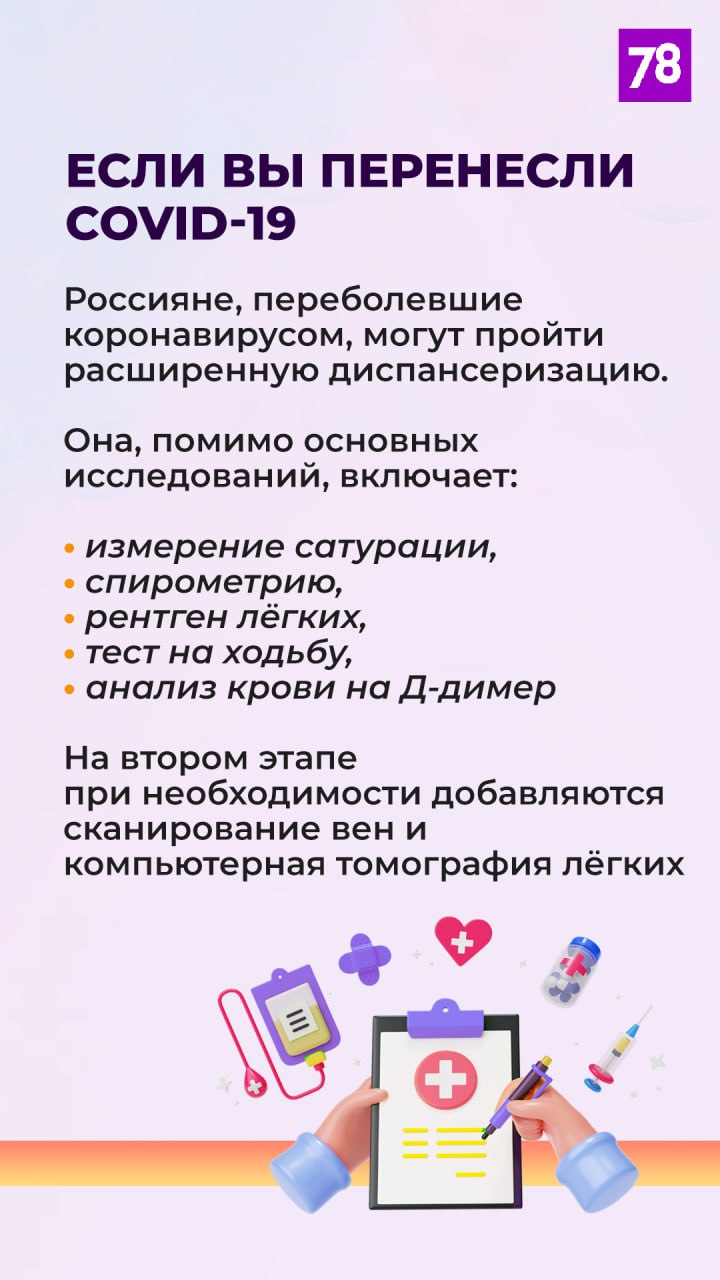 78

ЕСЛИ ВЫ ПЕРЕНЕСЛИ COVID-19

Россияне, переболевшие коронавирусом, могут пройти расширенную диспансеризацию.

Она, помимо основных исследований, включает:

• измерение сатурации,
• спирометрию,
• рентген лёгких,
• тест на ходьбу,
• анализ крови на Д-димер

На втором этапе при необходимости добавляются сканирование вен и компьютерная томография лёгких